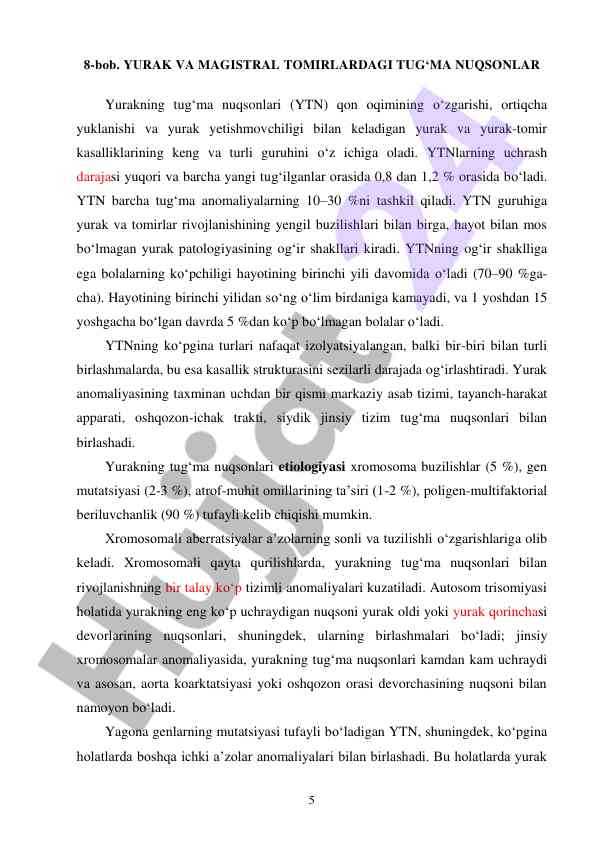 8-bob. YURAK VA MAGISTRAL TOMIRLARDAGI TUG‘MA NUQSONLAR

Yurakning tug‘ma nuqsonlari (YTN) qon oqimining o‘zgarishi, ortiqcha yuklanishi va yurak yetishmovchiligi bilan keladigan yurak va yurak-tomir kasalliklarining keng va turli guruhini o‘z ichiga oladi. YTNlarning uchrash darajasi yuqori va barcha yangi tug‘ilganlar orasida 0,8 dan 1,2 % orasida bo‘ladi. YTN barcha tug‘ma anomaliyalarning 10–30 %ni tashkil qiladi. YTN guruhiga yurak va tomirlar rivojlanishining yengil buzilishlari bilan birga, hayot bilan mos bo‘lmagan yurak patologiyasining og‘ir shakllari kiradi. YTNning og‘ir shaklliga ega bolalarning ko‘pchiligi hayotining birinchi yili davomida o‘ladi (70–90 %gacha). Hayotining birinchi yilidan so‘ng o‘lim birdaniga kamayadi, va 1 yoshdan 15 yoshgacha bo‘lgan davrda 5 %dan ko‘p bo‘lmagan bolalar o‘ladi.

YTNning ko‘pgina turlari nafaqat izolyatsiyalangan, balki bir-biri bilan turli birlashmalarda, bu esa kasallik strukturasini sezilarli darajada og‘irlashtiradi. Yurak anomaliyasining taxminan uchdan bir qismi markaziy asab tizimi, tayanch-harakat apparati, oshqozon-ichak trakti, siydik jinsiy tizim tug‘ma nuqsonlari bilan birlashadi.

Yurakning tug‘ma nuqsonlari etiologiyasi xromosoma buzilishlar (5 %), gen mutatsiyasi (2-3 %), atrof-muhit omillarining ta’siri (1-2 %), poligen-multifaktorial beriluvchanlik (90 %) tufayli kelib chiqishi mumkin.

Xromosomali aberratsiyalar a’zolarning sonli va tuzilishli o‘zgarishlariga olib keladi. Xromosomali qayta qurilishlarda, yurakning tug‘ma nuqsonlari bilan rivojlanishning bir talay ko‘p tizimli anomaliyalari kuzatiladi. Autosom trisomiyasi holatida yurakning eng ko‘p uchraydigan nuqsoni yurak oldi yoki yurak qorinchasi devorlarining nuqsonlari, shuningdek, ularning birlashmalari bo‘ladi; jinsiy xromosomalar anomaliyasida, yurakning tug‘ma nuqsonlari kamdan kam uchraydi va asosan, aorta koarktatsiyasi yoki oshqozon orasi devorchasining nuqsoni bilan namoyon bo‘ladi.

Yagona genlarning mutatsiyasi tufayli bo‘ladigan YTN, shuningdek, ko‘pgina holatlarda boshqa ichki a’zolar anomaliyalari bilan birlashadi. Bu holatlarda yurak

5

Hujjat 24